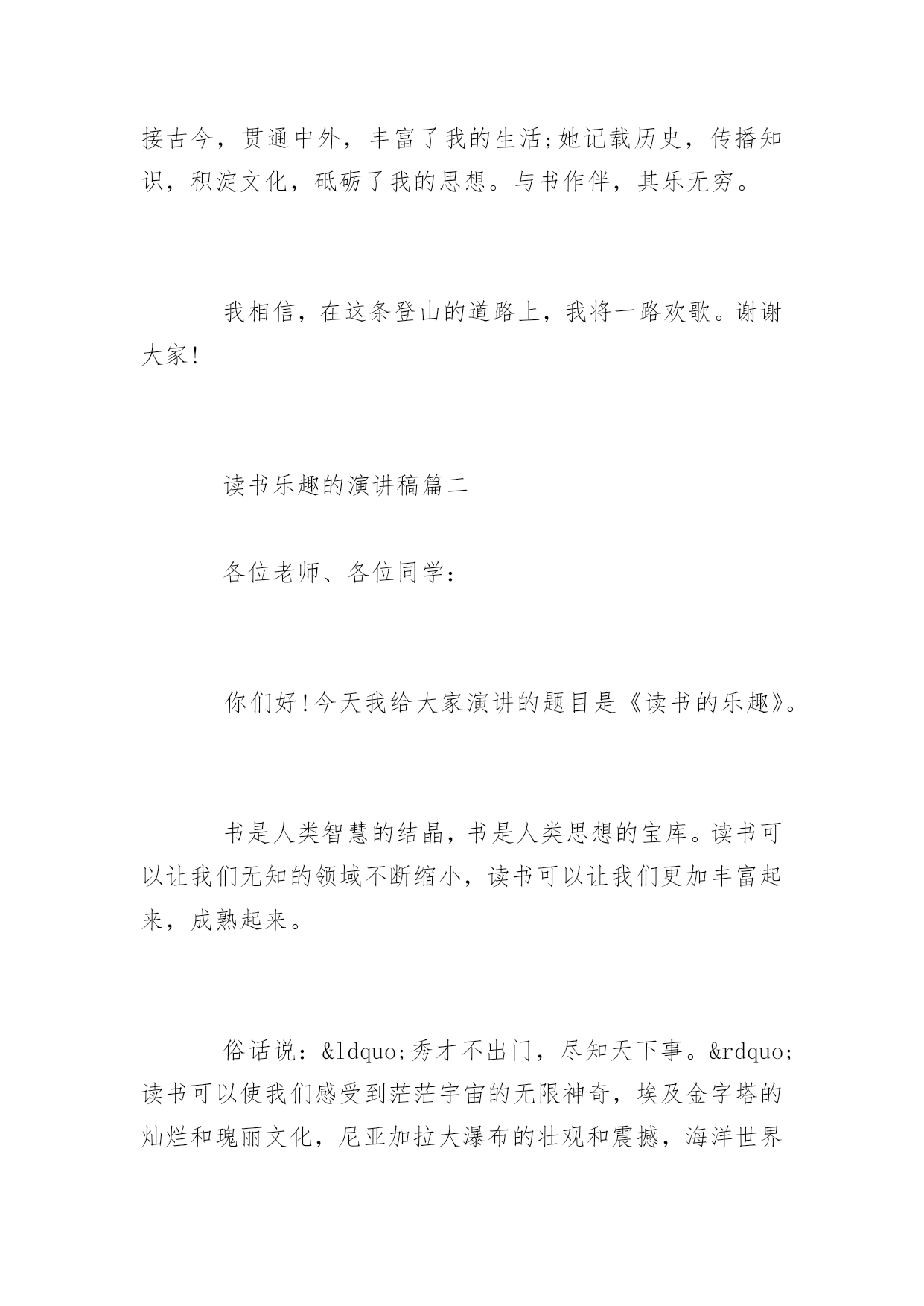 接古今，贯通中外，丰富了我的生活;她记载历史，传播知识，积淀文化，砥砺了我的思想。与书作伴，其乐无穷。

我相信，在这条登山的道路上，我将一路欢歌。谢谢大家!

读书乐趣的演讲稿篇二

各位老师、各位同学：

你们好!今天我给大家演讲的题目是《读书的乐趣》。

书是人类智慧的结晶，书是人类思想的宝库。读书可以让我们无知的领域不断缩小，读书可以让我们更加丰富起来，成熟起来。

俗话说：&ldquo;秀才不出门，尽知天下事。&rdquo;读书可以使我们感受到茫茫宇宙的无限神奇，埃及金字塔的灿烂和瑰丽文化，尼亚加拉大瀑布的壮观和震撼，海洋世界